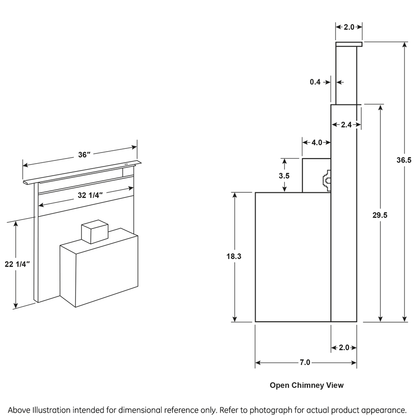 36"

32 1/4"

22 1/4"

2.0

0.4

2.4

4.0

3.5

36.5

29.5

18.3

2.0

7.0

Open Chimney View

Above Illustration intended for dimensional reference only. Refer to photograph for actual product appearance.